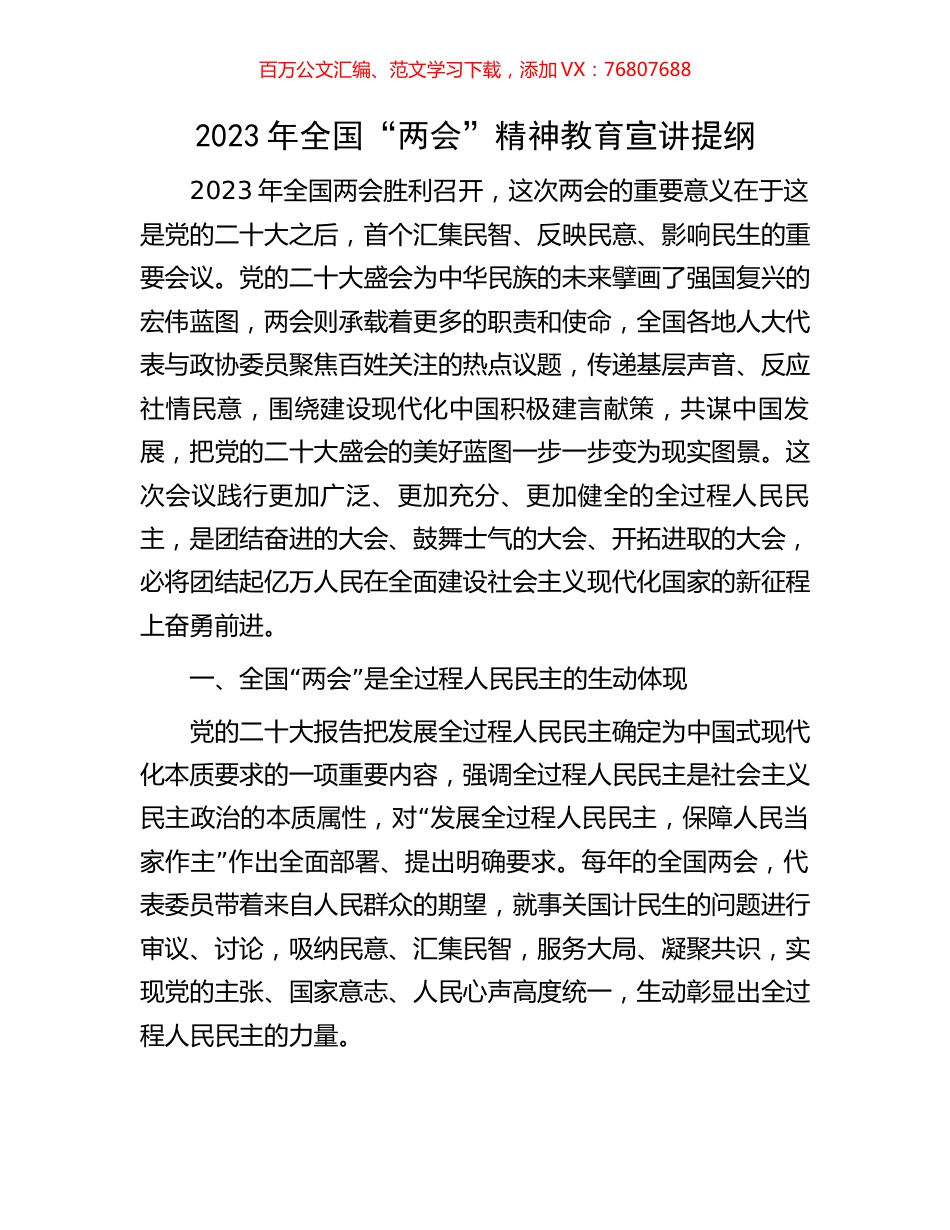 百万公文汇编、范文学习下载，添加 VX：76807688

2023 年全国“两会”精神教育宣讲提纲

2023 年全国两会胜利召开，这次两会的重要意义在于这是党的二十大之后，首个汇集民智、反映民意、影响民生的重要会议。党的二十大盛会为中华民族的未来擘画了强国复兴的宏伟蓝图，两会则承载着更多的职责和使命，全国各地人大代表与政协委员聚焦百姓关注的热点议题，传递基层声音、反应社情民意，围绕建设现代化中国积极建言献策，共谋中国发展，把党的二十大盛会的美好蓝图一步一步变为现实图景。这次会议践行更加广泛、更加充分、更加健全的全过程人民民主，是团结奋进的大会、鼓舞士气的大会、开拓进取的大会，必将团结起亿万人民在全面建设社会主义现代化国家的新征程上奋勇前进。

一、全国“两会”是全过程人民民主的生动体现

党的二十大报告把发展全过程人民民主确定为中国式现代化本质要求的一项重要内容，强调全过程人民民主是社会主义民主政治的本质属性，对“发展全过程人民民主，保障人民当家作主”作出全面部署、提出明确要求。每年的全国两会，代表委员带着来自人民群众的期望，就事关国计民生的问题进行审议、讨论，吸纳民意、汇集民智，服务大局、凝聚共识，实现党的主张、国家意志、人民心声高度统一，生动彰显出全过程人民民主的力量。